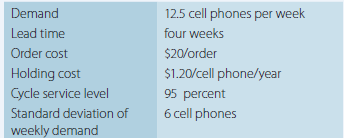 | | |
|---|---|
| Demand | 12.5 cell phones per week |
| Lead time | four weeks |
| Order cost | \$20/order |
| Holding cost | \$1.20/cell phone/year |
| Cycle service level | 95  percent |
| Standard deviation of weekly demand | 6 cell phones |